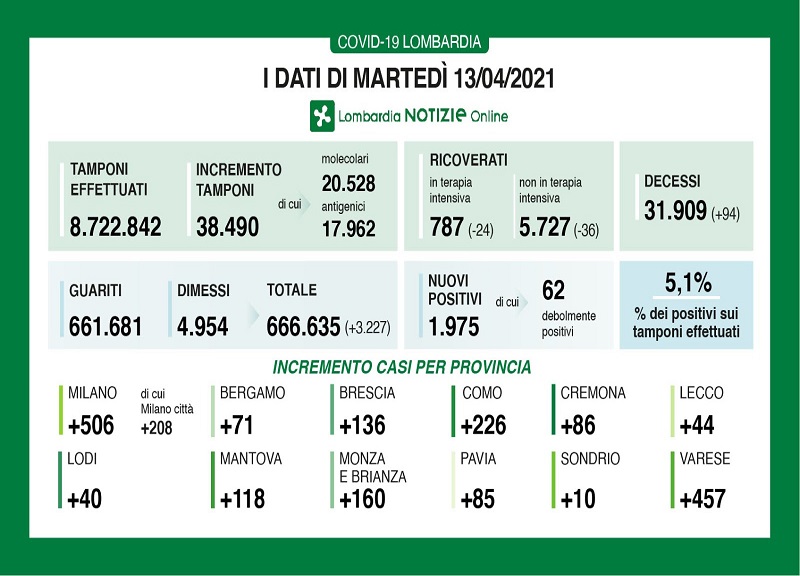 COVID-19 LOMBARDIA

I DATI DI MARTEDÌ 13/04/2021

Lombardia NOTIZIE Online

TAMPONI EFFETTUATI
8.722.842

INCREMENTO TAMPONI
38.490

di cui

molecolari
20.528
antigenici
17.962

RICOVERATI

in terapia intensiva
787 (-24)

non in terapia intensiva
5.727 (-36)

DECESSI
31.909 (+94)

GUARITI
661.681

DIMESSI
4.954

TOTALE
666.635 (+3.227)

NUOVI POSITIVI
1.975

di cui

62
debolmente positivi

5,1%
% dei positivi sui tamponi effettuati

INCREMENTO CASI PER PROVINCIA

MILANO
+506

di cui Milano città
+208

BERGAMO
+71

BRESCIA
+136

COMO
+226

CREMONA
+86

LECCO
+44

LODI
+40

MANTOVA
+118

MONZA E BRIANZA
+160

PAVIA
+85

SONDRIO
+10

VARESE
+457